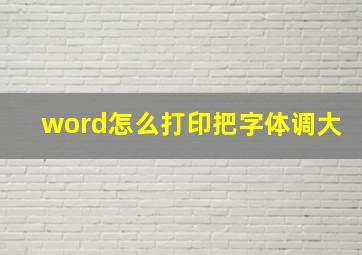 word怎么打印把字体调大